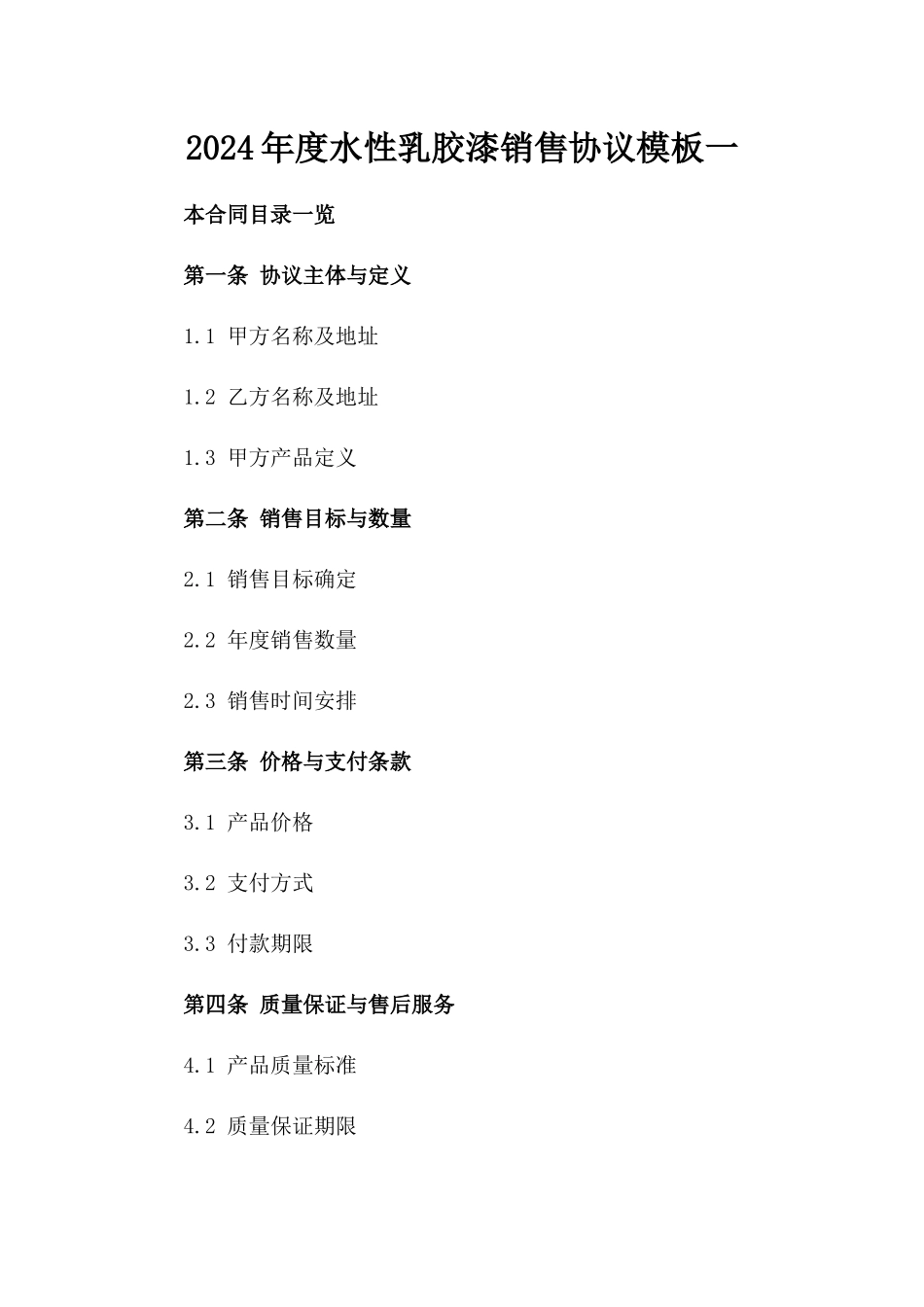 2024年度水性乳胶漆销售协议模板一

本合同目录一览

第一条 协议主体与定义

1.1 甲方名称及地址

1.2 乙方名称及地址

1.3 甲方产品定义

第二条 销售目标与数量

2.1 销售目标确定

2.2 年度销售数量

2.3 销售时间安排

第三条 价格与支付条款

3.1 产品价格

3.2 支付方式

3.3 付款期限

第四条 质量保证与售后服务

4.1 产品质量标准

4.2 质量保证期限